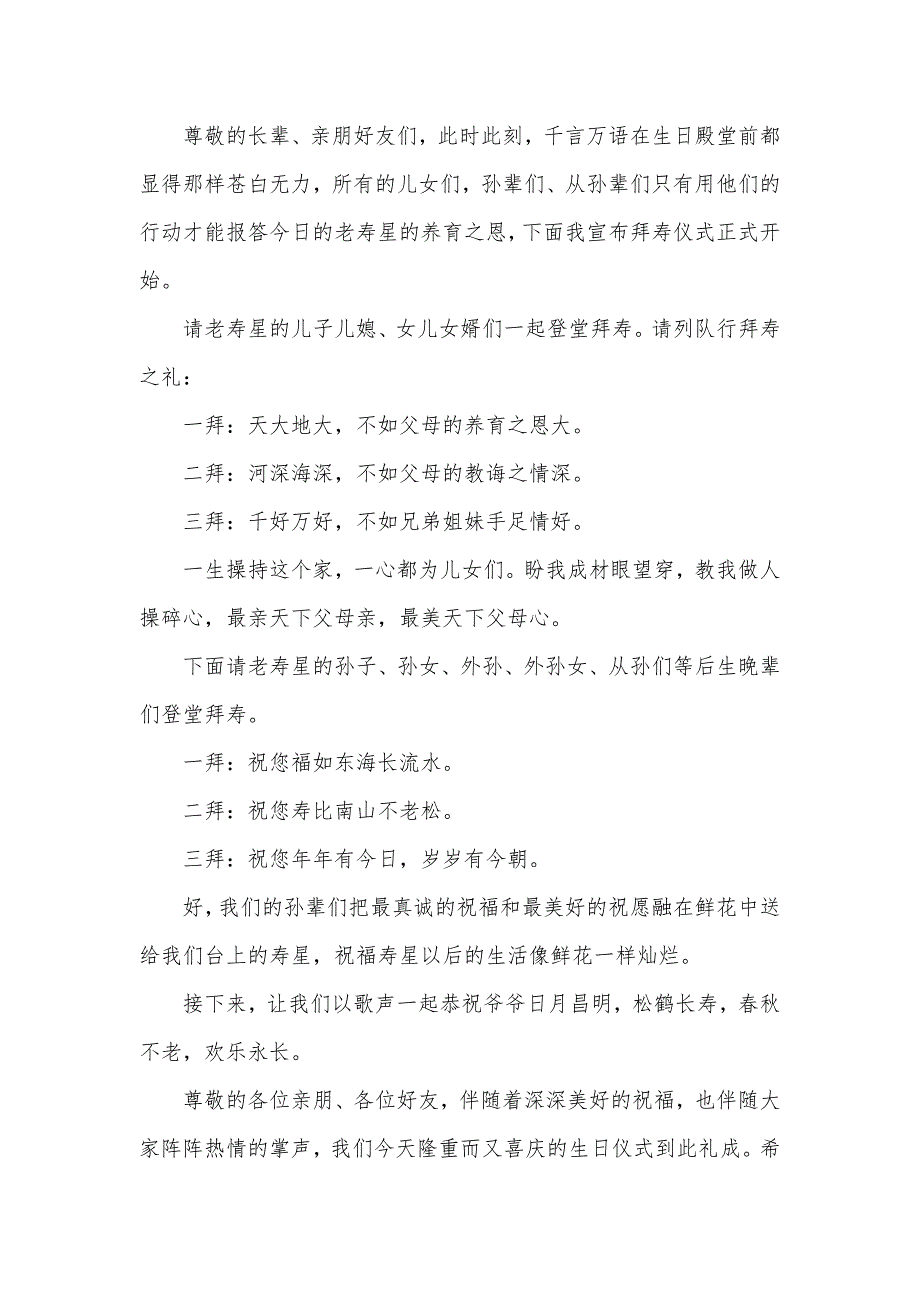 尊敬的长辈、亲朋好友们，此时此刻，千言万语在生日殿堂前都显得那样苍白无力，所有的儿女们，孙辈们、从孙辈们只有用他们的行动才能报答今日的老寿星的养育之恩，下面我宣布拜寿仪式正式开始。

请老寿星的儿子儿媳、女儿女婿们一起登堂拜寿。请列队行拜寿之礼：

一拜：天大地大，不如父母的养育之恩大。

二拜：河深海深，不如父母的教诲之情深。

三拜：千好万好，不如兄弟姐妹手足情好。

一生操持这个家，一心都为儿女们。盼我成材眼望穿，教我做人操碎心，最亲天下父母亲，最美天下父母心。

下面请老寿星的孙子、孙女、外孙、外孙女、从孙们等后生晚辈们登堂拜寿。

一拜：祝您福如东海长流水。

二拜：祝您寿比南山不老松。

三拜：祝您年年有今日，岁岁有今朝。

好，我们的孙辈们把最真诚的祝福和最美好的祝愿融在鲜花中送给我们台上的寿星，祝福寿星以后的生活像鲜花一样灿烂。

接下来，让我们以歌声一起恭祝爷爷日月昌明，松鹤长寿，春秋不老，欢乐永长。

尊敬的各位亲朋、各位好友，伴随着深深美好的祝福，也伴随大家阵阵热情的掌声，我们今天隆重而又喜庆的生日仪式到此礼成。希